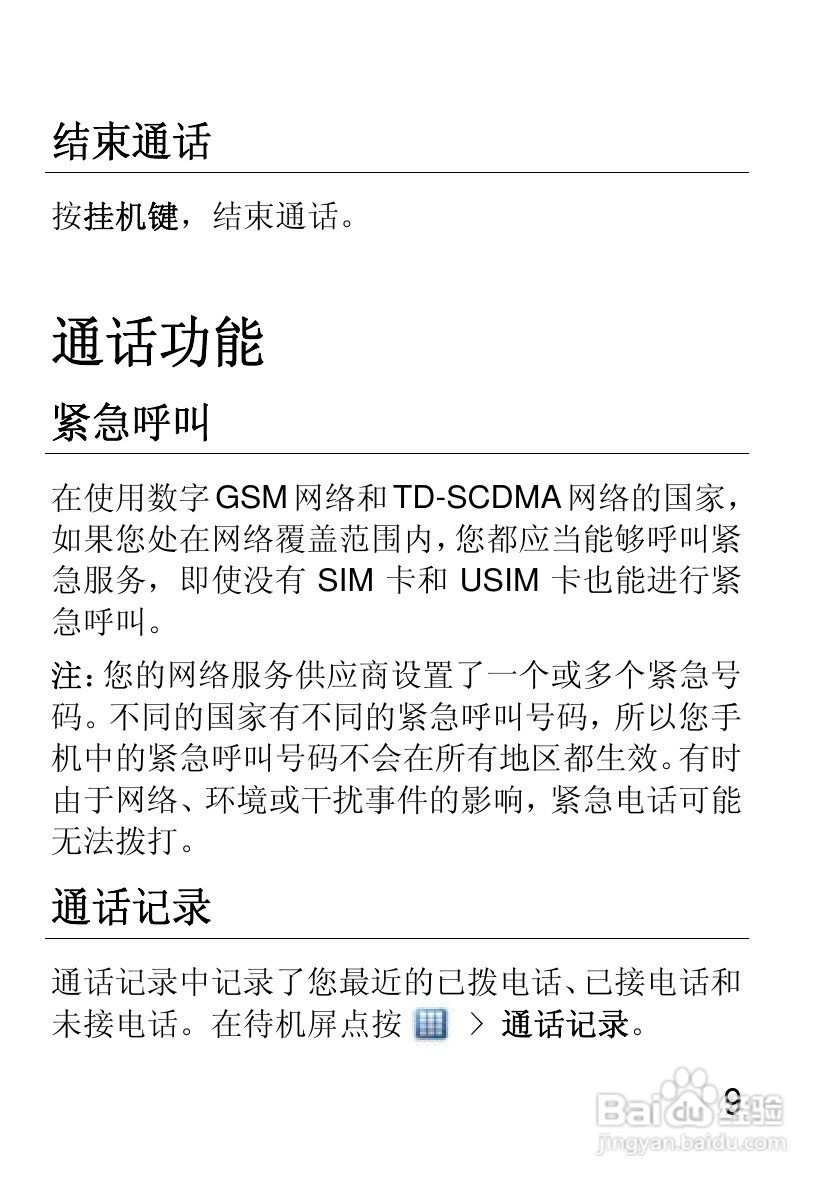 结束通话

按挂机键，结束通话。

通话功能

紧急呼叫

在使用数字GSM网络和TD-SCDMA网络的国家，如果您处在网络覆盖范围内，您都应当能够呼叫紧急服务，即使没有SIM卡和USIM卡也能进行紧急呼叫。

注：您的网络服务供应商设置了一个或多个紧急号码。不同的国家有不同的紧急呼叫号码，所以您手机中的紧急呼叫号码不会在所有地区都生效。有时由于网络、环境或干扰事件的影响，紧急电话可能无法拨打。

通话记录

通话记录中记录了您最近的已拨电话、已接电话和未接电话。在待机屏点按 > 通话记录。

9

Baidu经验
jingyan.baidu.com